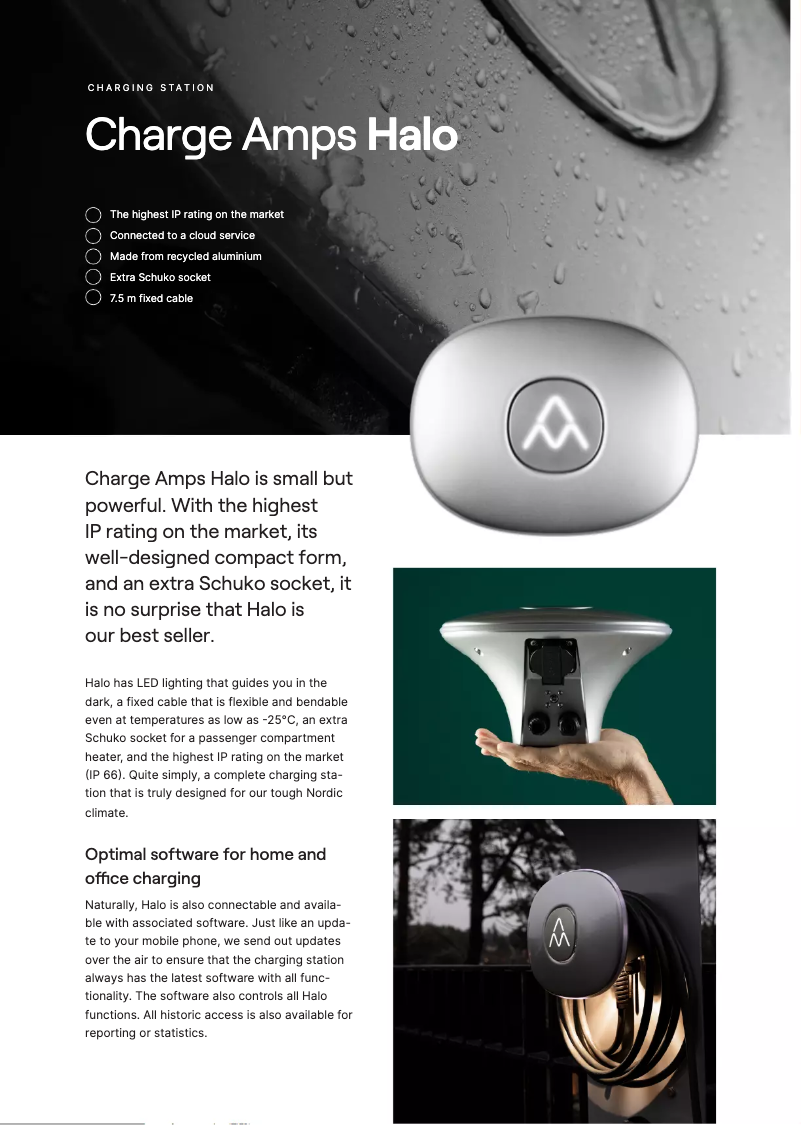 CHARGING STATION

Charge Amps Halo

The highest IP rating on the market
Connected to a cloud service
Made from recycled aluminium
Extra Schuko socket
7.5 m fixed cable

Charge Amps Halo is small but powerful. With the highest IP rating on the market, its well-designed compact form, and an extra Schuko socket, it is no surprise that Halo is our best seller.

Halo has LED lighting that guides you in the dark, a fixed cable that is flexible and bendable even at temperatures as low as -25°C, an extra Schuko socket for a passenger compartment heater, and the highest IP rating on the market (IP 66). Quite simply, a complete charging station that is truly designed for our tough Nordic climate.

Optimal software for home and office charging

Naturally, Halo is also connectable and available with associated software. Just like an update to your mobile phone, we send out updates over the air to ensure that the charging station always has the latest software with all functionality. The software also controls all Halo functions. All historic access is also available for reporting or statistics.